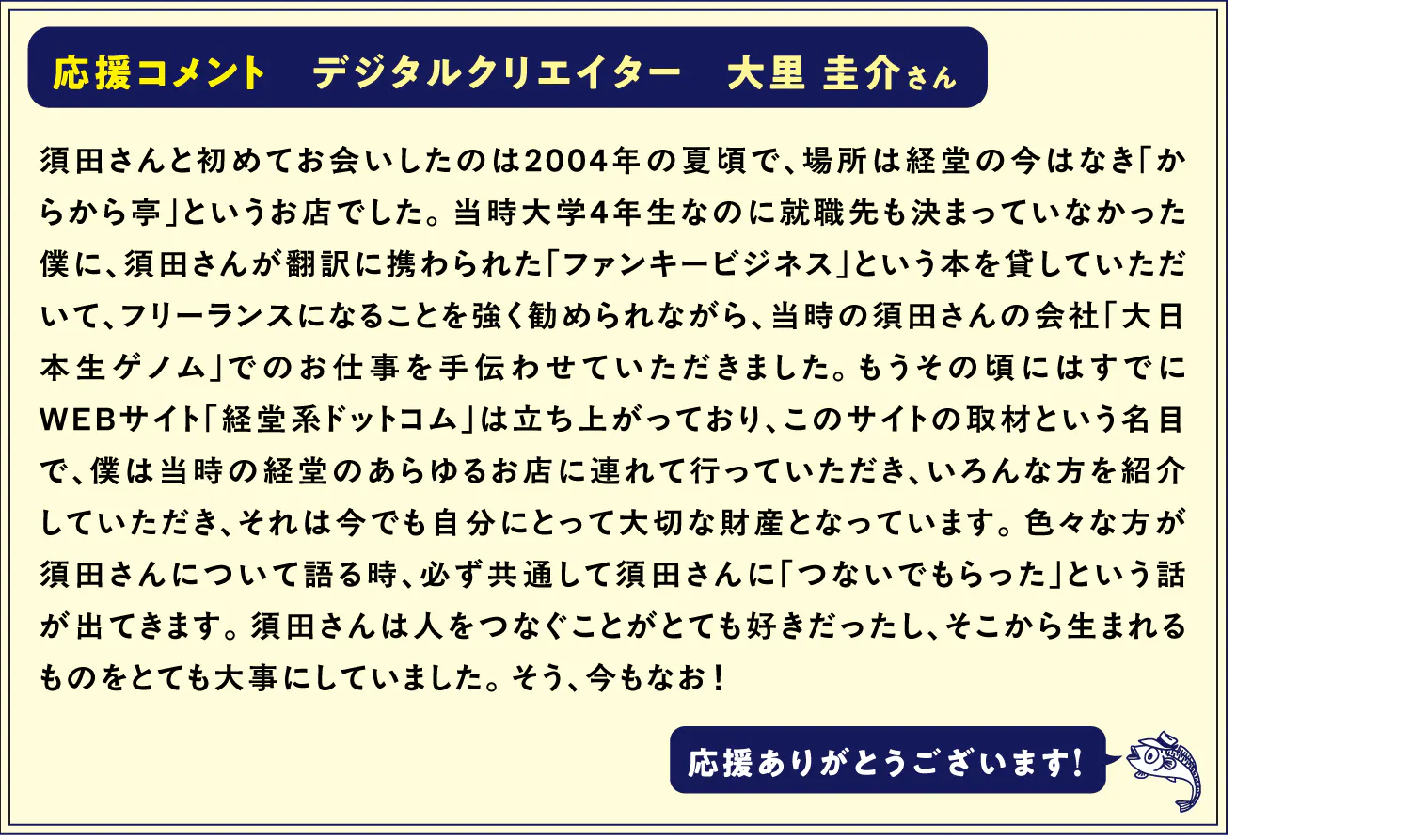 応援コメント デジタルクリエイター 大里 圭介さん

須田さんと初めてお会いしたのは2004年の夏頃で、場所は経堂の今はなき「からから亭」というお店でした。当時大学4年生なのに就職先も決まっていなかった僕に、須田さんが翻訳に携わられた「ファンキービジネス」という本を貸していただいて、フリーランスになることを強く勧められながら、当時の須田さんの会社「大日本生ゲノム」でのお仕事を手伝わせていただきました。もうその頃にはすでにWEBサイト「経堂系ドットコム」は立ち上がっており、このサイトの取材という名目で、僕は当時の経堂のあらゆるお店に連れて行っていただき、いろんな方を紹介していただき、それは今でも自分にとって大切な財産となっています。色々な方が須田さんについて語る時、必ず共通して須田さんに「つないでもらった」という話が出てきます。須田さんは人をつなぐことがとても好きだったし、そこから生まれるものをとても大事にしていました。そう、今もなお！

応援ありがとうございます!